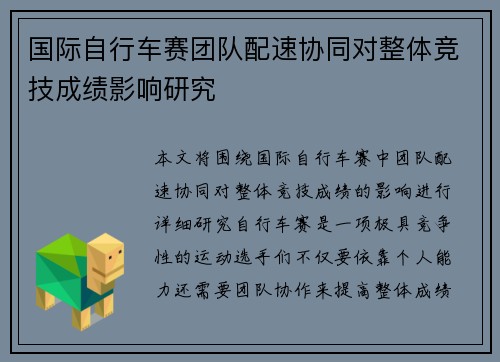 国际自行车赛团队配速协同对整体竞技成绩影响研究

本文将围绕国际自行车赛中团队配速协同对整体竞技成绩的影响进行详细研究自行车赛是一项极具竞争性的运动选手们不仅要依靠个人能力还需要团队协作来提高整体成绩